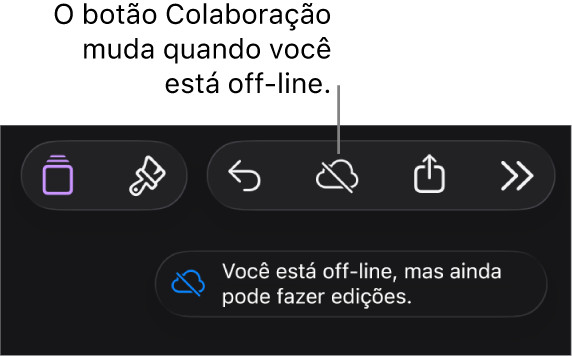 O botão Colaboração muda quando você está off-line.

Você está off-line, mas ainda pode fazer edições.